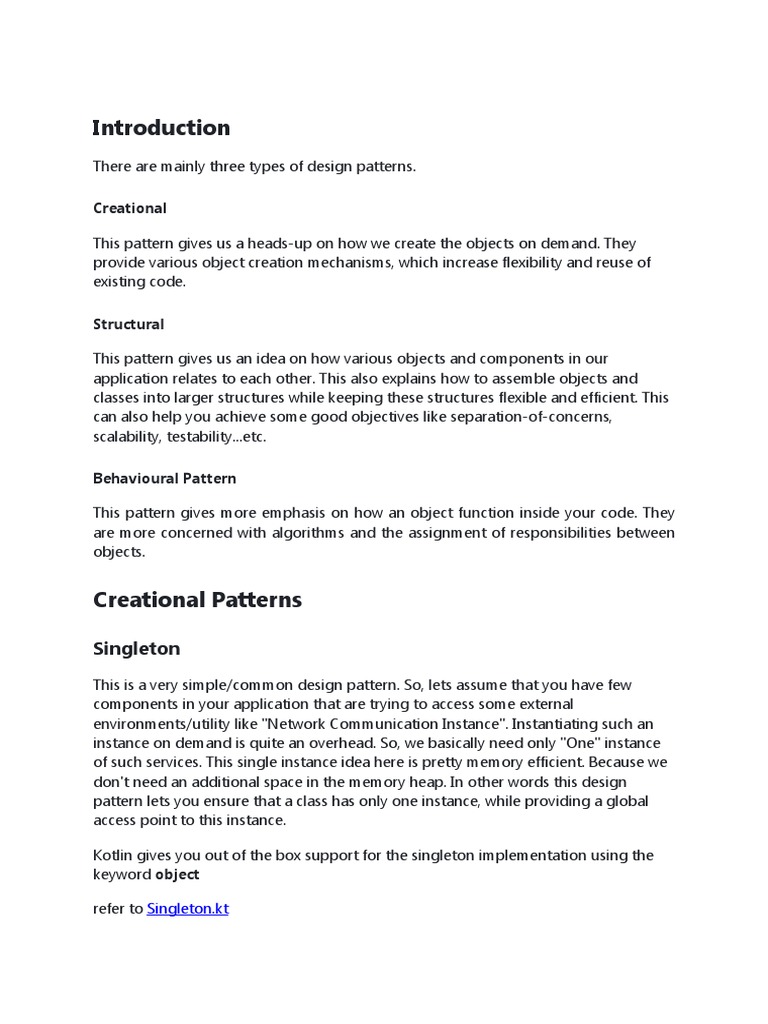 Introduction

There are mainly three types of design patterns.

Creational

This pattern gives us a heads-up on how we create the objects on demand. They provide various object creation mechanisms, which increase flexibility and reuse of existing code.

Structural

This pattern gives us an idea on how various objects and components in our application relates to each other. This also explains how to assemble objects and classes into larger structures while keeping these structures flexible and efficient. This can also help you achieve some good objectives like separation-of-concerns, scalability, testability...etc.

Behavioural Pattern

This pattern gives more emphasis on how an object function inside your code. They are more concerned with algorithms and the assignment of responsibilities between objects.

Creational Patterns

Singleton

This is a very simple/common design pattern. So, lets assume that you have few components in your application that are trying to access some external environments/utility like "Network Communication Instance". Instantiating such an instance on demand is quite an overhead. So, we basically need only "One" instance of such services. This single instance idea here is pretty memory efficient. Because we don't need an additional space in the memory heap. In other words this design pattern lets you ensure that a class has only one instance, while providing a global access point to this instance.

Kotlin gives you out of the box support for the singleton implementation using the keyword object

refer to Singleton.kt